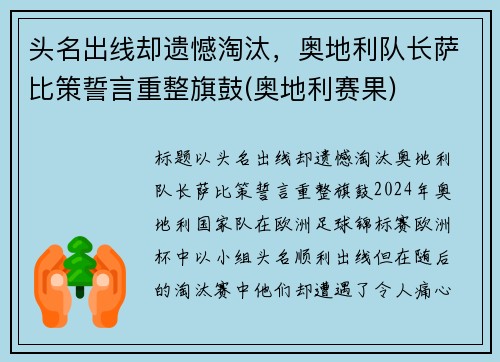 头名出线却遗憾淘汰，奥地利队长萨比策誓言重整旗鼓(奥地利赛果)

标题以头名出线却遗憾淘汰奥地利队长萨比策誓言重整旗鼓2024年奥地利国家队在欧洲足球锦标赛欧洲杯中以小组头名顺利出线但在随后的淘汰赛中他们却遭遇了令人痛心